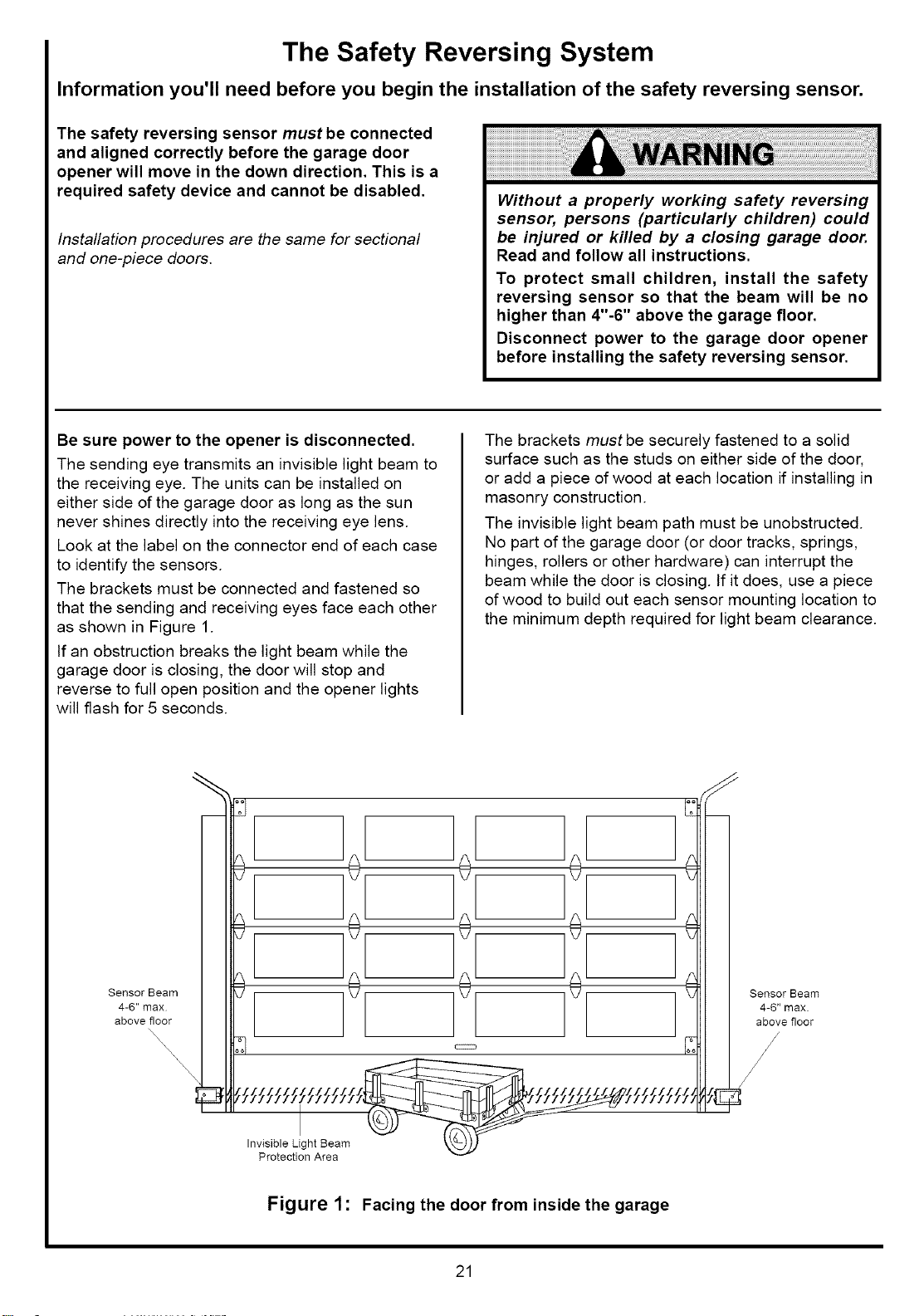 The Safety Reversing System

Information you'll need before you begin the installation of the safety reversing sensor.

The safety reversing sensor must be connected and aligned correctly before the garage door opener will move in the down direction. This is a required safety device and cannot be disabled.

Installation procedures are the same for sectional and one-piece doors.

WARNING

Without a properly working safety reversing sensor, persons (particularly children) could be injured or killed by a closing garage door. Read and follow all instructions.

To protect small children, install the safety reversing sensor so that the beam will be no higher than 4"-6" above the garage floor.

Disconnect power to the garage door opener before installing the safety reversing sensor.

Be sure power to the opener is disconnected.

The sending eye transmits an invisible light beam to the receiving eye. The units can be installed on either side of the garage door as long as the sun never shines directly into the receiving eye lens.

Look at the label on the connector end of each case to identify the sensors.

The brackets must be connected and fastened so that the sending and receiving eyes face each other as shown in Figure 1.

If an obstruction breaks the light beam while the garage door is closing, the door will stop and reverse to full open position and the opener lights will flash for 5 seconds.

The brackets must be securely fastened to a solid surface such as the studs on either side of the door, or add a piece of wood at each location if installing in masonry construction.

The invisible light beam path must be unobstructed. No part of the garage door (or door tracks, springs, hinges, rollers or other hardware) can interrupt the beam while the door is closing. If it does, use a piece of wood to build out each sensor mounting location to the minimum depth required for light beam clearance.

Sensor Beam 4-6" max. above floor

Sensor Beam 4-6" max. above floor

Invisible Light Beam Protection Area

Figure 1: Facing the door from inside the garage

21